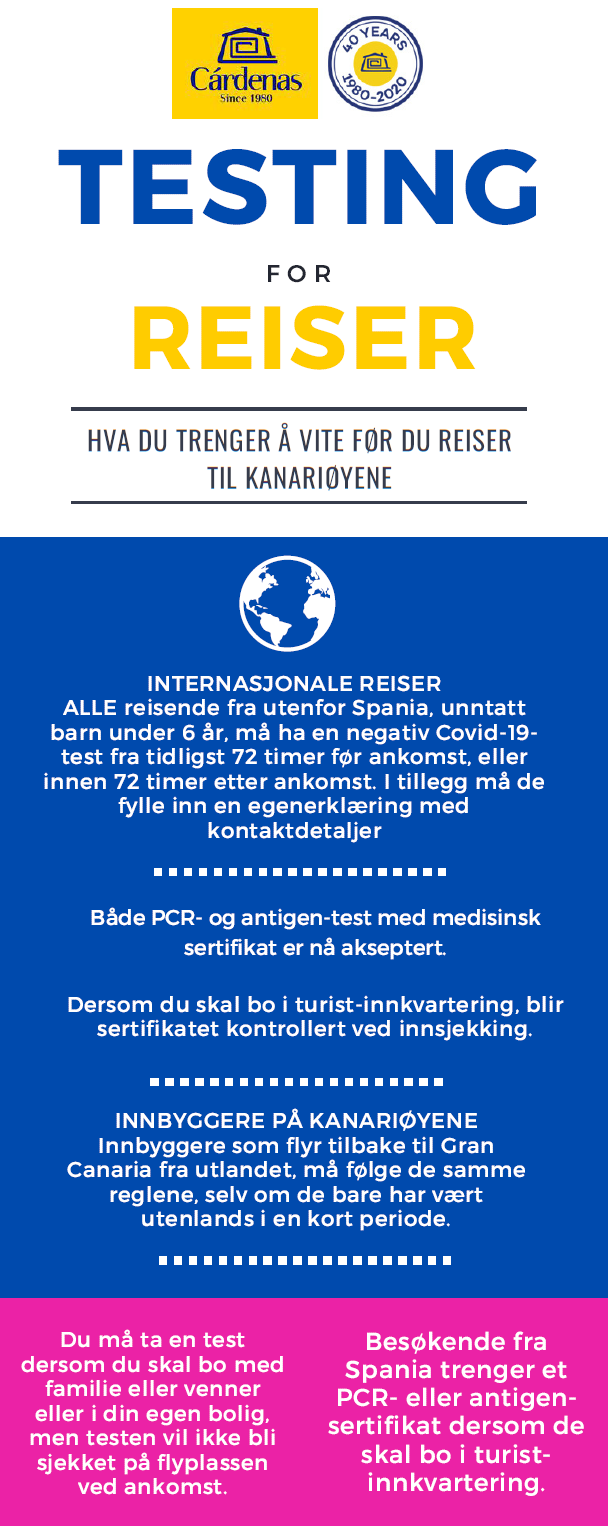 Cárdenas
Since 1980

40 YEARS
1980-2020

TESTING
FOR
REISER

HVA DU TRENGER Å VITE FØR DU REISER TIL KANARIØYENE

INTERNASJONALE REISER
ALLE reisende fra utenfor Spania, unntatt barn under 6 år, må ha en negativ Covid-19-test fra tidligst 72 timer før ankomst, eller innen 72 timer etter ankomst. I tillegg må de fylle inn en egenerklæring med kontaktdetaljer

Både PCR- og antigen-test med medisinsk sertifikat er nå akseptert.

Dersom du skal bo i turist-innkvartering, blir sertifikatet kontrollert ved innsjekking.

INNBYGGERE PÅ KANARIØYENE
Innbyggere som flyr tilbake til Gran Canaria fra utlandet, må følge de samme reglene, selv om de bare har vært utenlands i en kort periode.

Du må ta en test dersom du skal bo med familie eller venner eller i din egen bolig, men testen vil ikke bli sjekket på flyplassen ved ankomst.

Besøkende fra Spania trenger et PCR- eller antigen-sertifikat dersom de skal bo i turist-innkvartering.